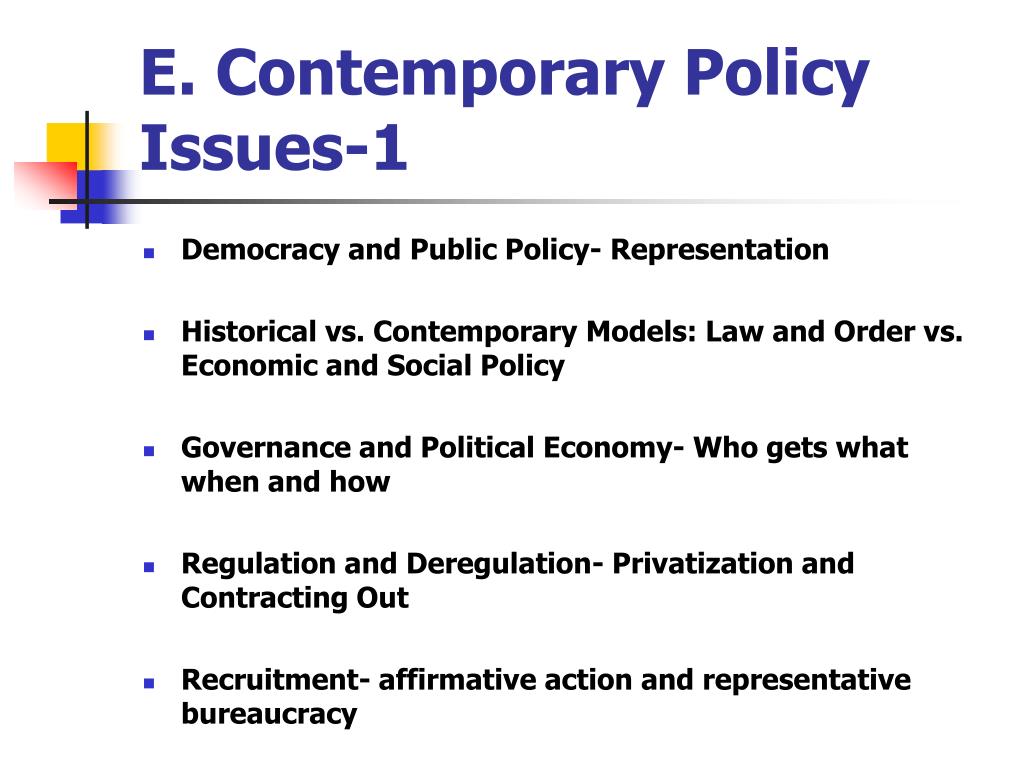 E. Contemporary Policy Issues-1

- Democracy and Public Policy- Representation

- Historical vs. Contemporary Models: Law and Order vs. Economic and Social Policy

- Governance and Political Economy- Who gets what when and how

- Regulation and Deregulation- Privatization and Contracting Out

- Recruitment- affirmative action and representative bureaucracy